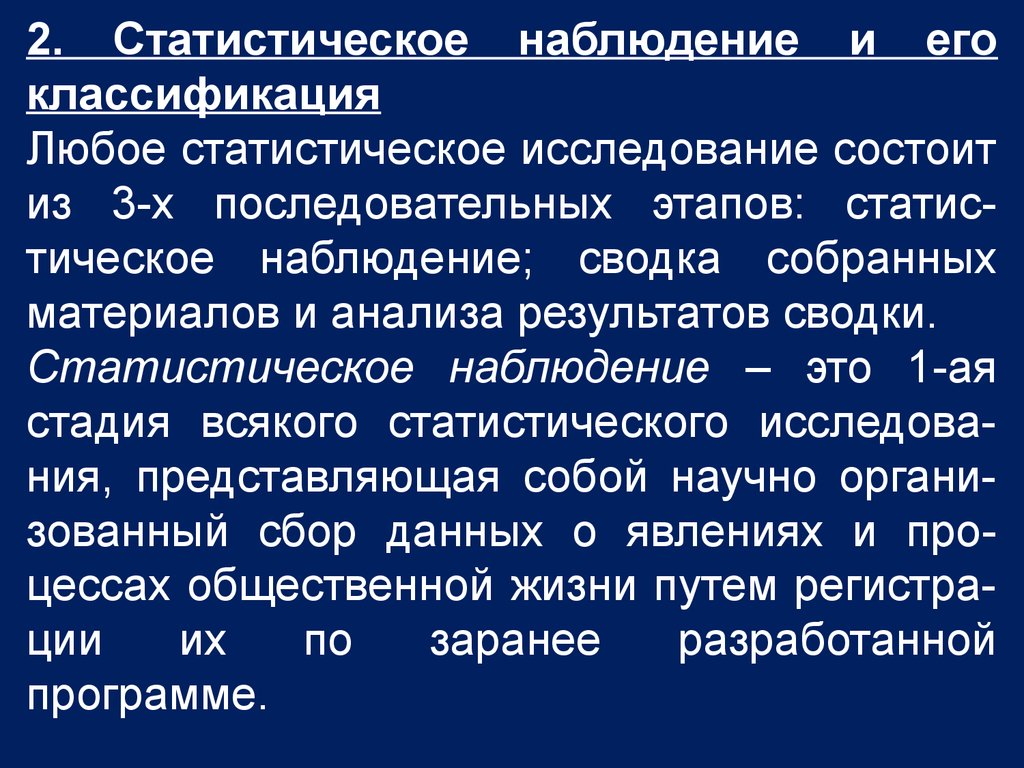 2. Статистическое наблюдение и его классификация

Любое статистическое исследование состоит из 3-х последовательных этапов: статистическое наблюдение; сводка собранных материалов и анализа результатов сводки.

Статистическое наблюдение – это 1-ая стадия всякого статистического исследования, представляющая собой научно организованный сбор данных о явлениях и процессах общественной жизни путем регистрации их по заранее разработанной программе.